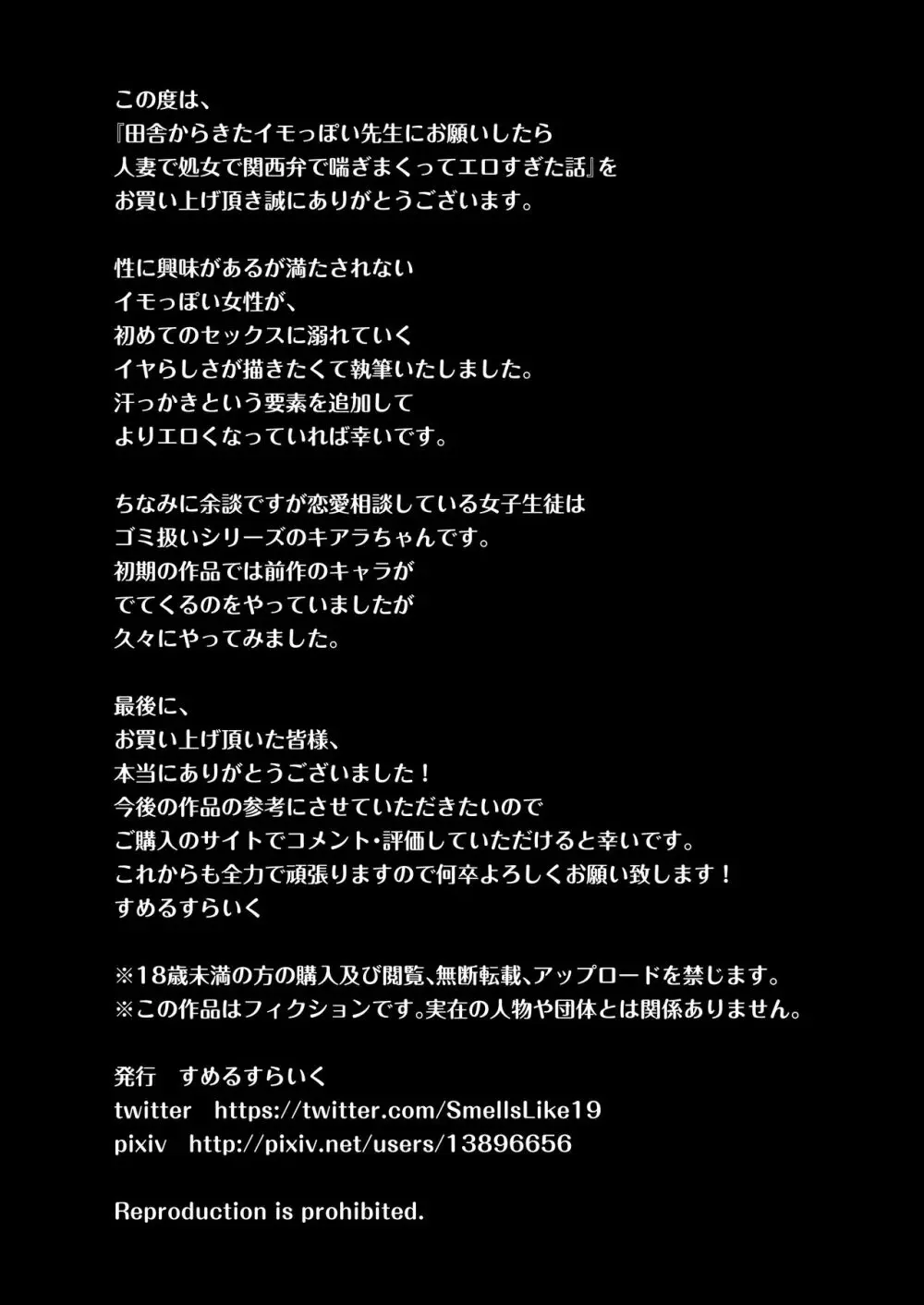 この度は、
『田舎からきたイモっぽい先生にお願いしたら
人妻で処女で関西弁で喘ぎまくってエロすぎた話』を
お買い上げ頂き誠にありがとうございます。

性に興味があるが満たされない
イモっぽい女性が、
初めてのセックスに溺れていく
イヤらしさが描きたくて執筆いたしました。
汗っかきという要素を追加して
よりエロくなっていれば幸いです。

ちなみに余談ですが恋愛相談している女子生徒は
ゴミ扱いシリーズのキアラちゃんです。
初期の作品では前作のキャラが
でてくるのをやっていましたが
久々にやってみました。

最後に、
お買い上げ頂いた皆様、
本当にありがとうございました！
今後の作品の参考にさせていただきたいので
ご購入のサイトでコメント・評価していただけると幸いです。
これからも全力で頑張りますので何卒よろしくお願い致します！
すめるすらいく

※18歳未満の方の購入及び閲覧、無断転載、アップロードを禁じます。
※この作品はフィクションです。実在の人物や団体とは関係ありません。

発行　すめるすらいく
twitter　https://twitter.com/SmellsLike19
pixiv　http://pixiv.net/users/13896656

Reproduction is prohibited.